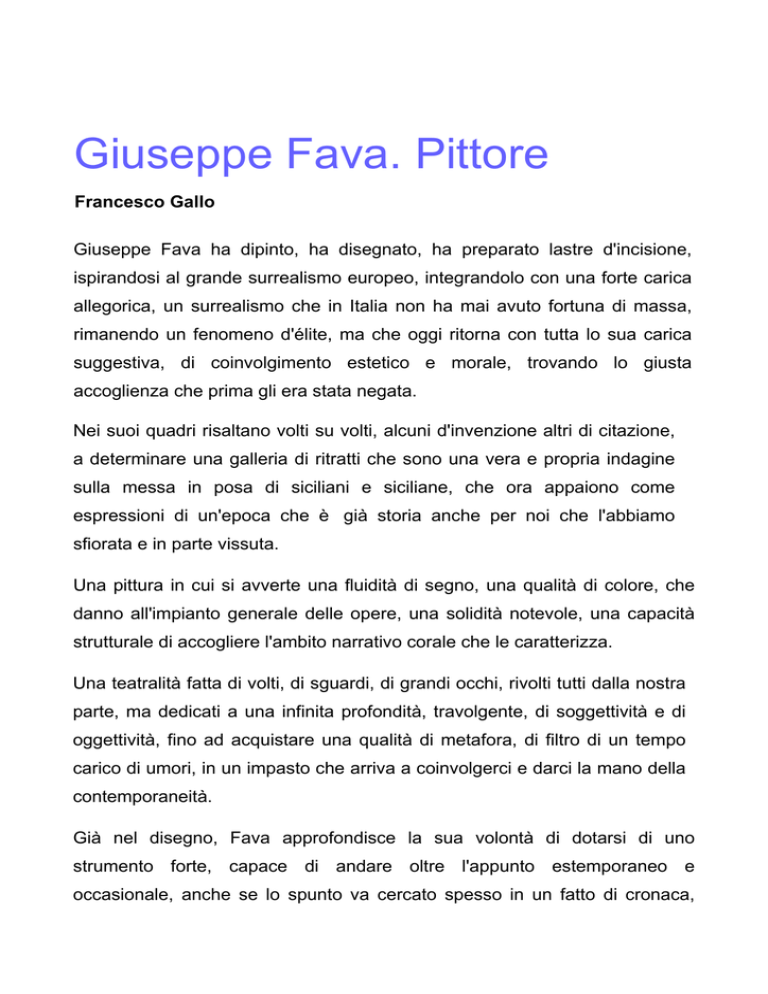 Giuseppe Fava. Pittore

Francesco Gallo

Giuseppe Fava ha dipinto, ha disegnato, ha preparato lastre d'incisione, ispirandosi al grande surrealismo europeo, integrandolo con una forte carica allegorica, un surrealismo che in Italia non ha mai avuto fortuna di massa, rimanendo un fenomeno d'élite, ma che oggi ritorna con tutta lo sua carica suggestiva, di coinvolgimento estetico e morale, trovando lo giusta accoglienza che prima gli era stata negata.

Nei suoi quadri risaltano volti su volti, alcuni d'invenzione altri di citazione, a determinare una galleria di ritratti che sono una vera e propria indagine sulla messa in posa di siciliani e siciliane, che ora appaiono come espressioni di un'epoca che è già storia anche per noi che l'abbiamo sfiorata e in parte vissuta.

Una pittura in cui si avverte una fluidità di segno, una qualità di colore, che danno all'impianto generale delle opere, una solidità notevole, una capacità strutturale di accogliere l'ambito narrativo corale che le caratterizza.

Una teatralità fatta di volti, di sguardi, di grandi occhi, rivolti tutti dalla nostra parte, ma dedicati a una infinita profondità, travolgente, di soggettività e di oggettività, fino ad acquistare una qualità di metafora, di filtro di un tempo carico di umori, in un impasto che arriva a coinvolgerci e darci la mano della contemporaneità.

Già nel disegno, Fava approfondisce la sua volontà di dotarsi di uno strumento forte, capace di andare oltre l'appunto estemporaneo e occasionale, anche se lo spunto va cercato spesso in un fatto di cronaca,